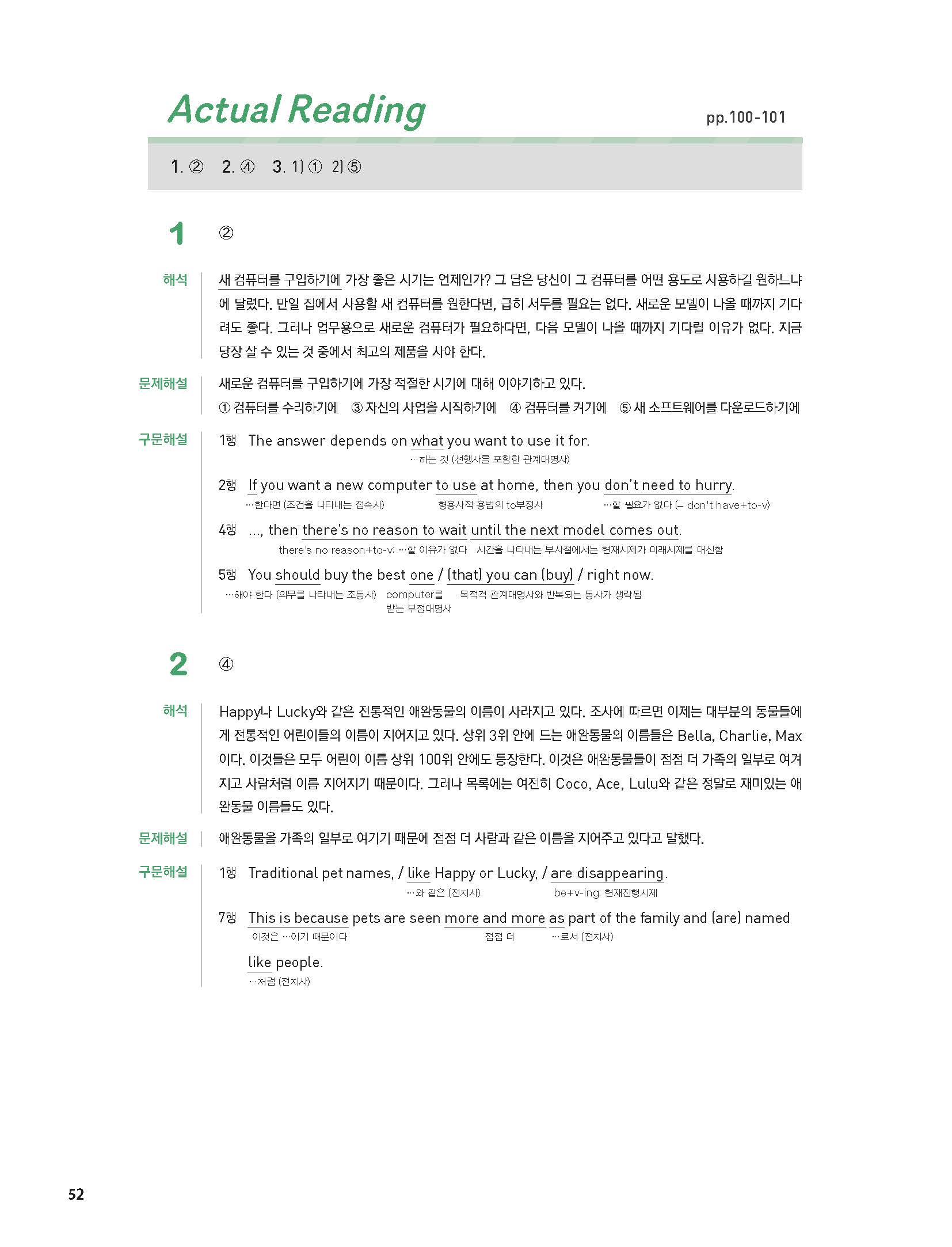 Actual Reading

pp.100-101

1. ② 2. ④ 3. 1) ① 2) ⑤

1 ②

해석 새 컴퓨터를 구입하기에 가장 좋은 시기는 언제인가? 그 답은 당신이 그 컴퓨터를 어떤 용도로 사용하길 원하느냐에 달렸다. 만일 집에서 사용할 새 컴퓨터를 원한다면, 급히 서두를 필요는 없다. 새로운 모델이 나올 때까지 기다려도 좋다. 그러나 업무용으로 새로운 컴퓨터가 필요하다면, 다음 모델이 나올 때까지 기다릴 이유가 없다. 지금 당장 살 수 있는 것 중에서 최고의 제품을 사야 한다.

문제해설 새로운 컴퓨터를 구입하기에 가장 적절한 시기에 대해 이야기하고 있다.
① 컴퓨터를 수리하기에 ③ 자신의 사업을 시작하기에 ④ 컴퓨터를 켜기에 ⑤ 새 소프트웨어를 다운로드하기에

구문해설 1행 The answer depends on what you want to use it for.
…하는 것 (선행사를 포함한 관계대명사)

2행 If you want a new computer to use at home, then you don't need to hurry.
…한다면 (조건을 나타내는 접속사) 형용사적 용법의 to부정사 …할 필요가 없다 (= don't have+to-v)

4행 ..., then there's no reason to wait until the next model comes out.
there's no reason+to-v: …할 이유가 없다 시간을 나타내는 부사절에서는 현재시제가 미래시제를 대신함

5행 You should buy the best one / (that) you can (buy) / right now.
…해야 한다 (의무를 나타내는 조동사) computer를 받는 부정대명사 목적격 관계대명사와 반복되는 동사가 생략됨

2 ④

해석 Happy나 Lucky와 같은 전통적인 애완동물의 이름이 사라지고 있다. 조사에 따르면 이제는 대부분의 동물들에게 전통적인 어린이들의 이름이 지어지고 있다. 상위 3위 안에 드는 애완동물의 이름들은 Bella, Charlie, Max이다. 이것들은 모두 어린이 이름 상위 100위 안에도 등장한다. 이것은 애완동물들이 점점 더 가족의 일부로 여겨지고 사람처럼 이름 지어지기 때문이다. 그러나 목록에는 여전히 Coco, Ace, Lulu와 같은 정말로 재미있는 애완동물 이름들도 있다.

문제해설 애완동물을 가족의 일부로 여기기 때문에 점점 더 사람과 같은 이름을 지어주고 있다고 말했다.

구문해설 1행 Traditional pet names, / like Happy or Lucky, / are disappearing.
…와 같은 (전치사) be+v-ing: 현재진행시제

7행 This is because pets are seen more and more as part of the family and (are) named like people.
이것은 …이기 때문이다 점점 더 …로서 (전치사) …처럼 (전치사)

52